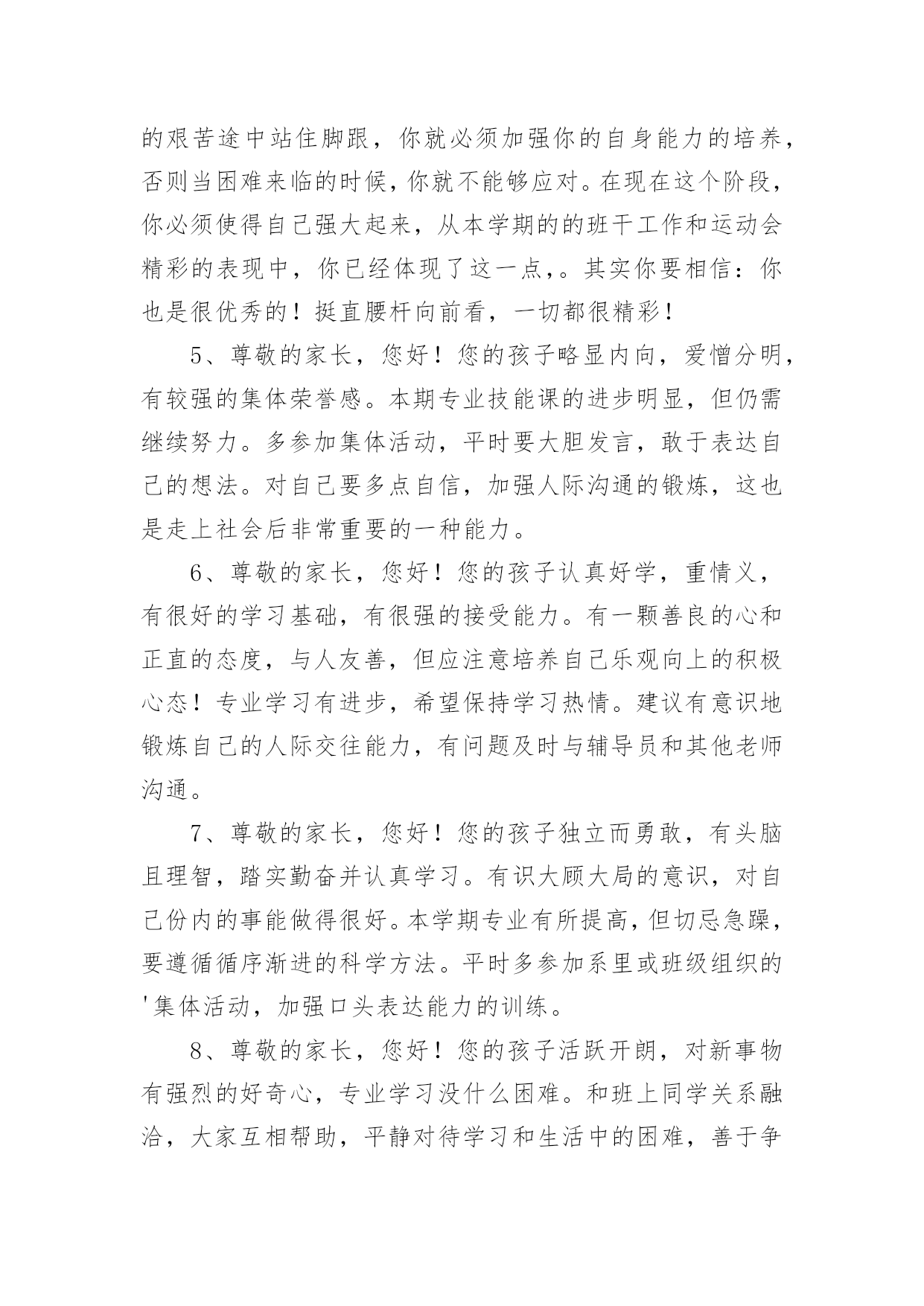 的艰苦途中站住脚跟，你就必须加强你的自身能力的培养，否则当困难来临的时候，你就不能够应对。在现在这个阶段，你必须使得自己强大起来，从本学期的的班干工作和运动会精彩的表现中，你已经体现了这一点，。其实你要相信：你也是很优秀的！挺直腰杆向前看，一切都很精彩！

5、尊敬的家长，您好！您的孩子略显内向，爱憎分明，有较强的集体荣誉感。本期专业技能课的进步明显，但仍需继续努力。多参加集体活动，平时要大胆发言，敢于表达自己的想法。对自己要多点自信，加强人际沟通的锻炼，这也是走上社会后非常重要的一种能力。

6、尊敬的家长，您好！您的孩子认真好学，重情义，有很好的学习基础，有很强的接受能力。有一颗善良的心和正直的态度，与人友善，但应注意培养自己乐观向上的积极心态！专业学习有进步，希望保持学习热情。建议有意识地锻炼自己的人际交往能力，有问题及时与辅导员和其他老师沟通。

7、尊敬的家长，您好！您的孩子独立而勇敢，有头脑且理智，踏实勤奋并认真学习。有识大顾大局的意识，对自己份内的事能做得很好。本学期专业有所提高，但切忌急躁，要遵循循序渐进的科学方法。平时多参加系里或班级组织的'集体活动，加强口头表达能力的训练。

8、尊敬的家长，您好！您的孩子活跃开朗，对新事物有强烈的好奇心，专业学习没什么困难。和班上同学关系融洽，大家互相帮助，平静对待学习和生活中的困难，善于争